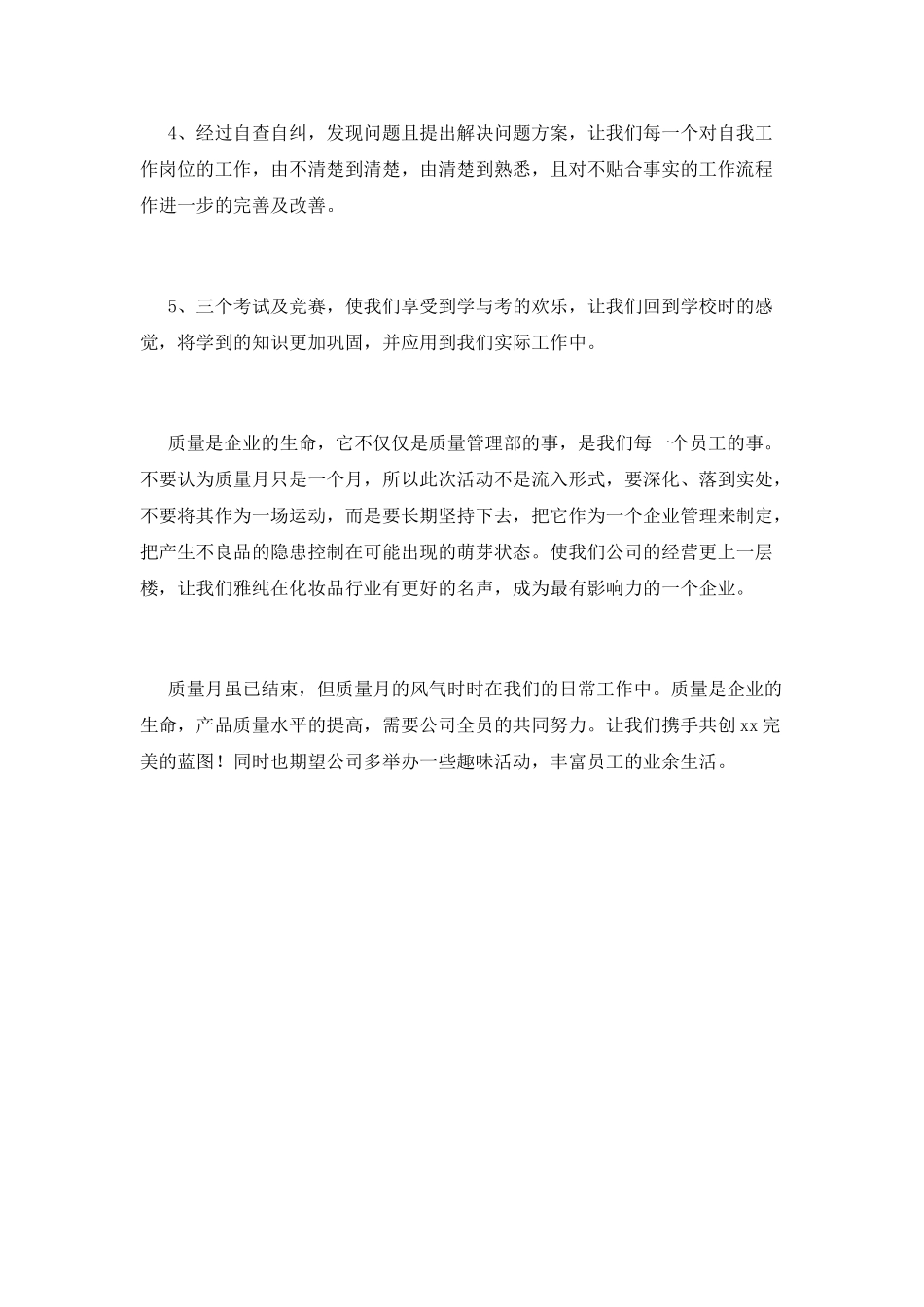 4、经过自查自纠，发现问题且提出解决问题方案，让我们每一个对自我工作岗位的工作，由不清楚到清楚，由清楚到熟悉，且对不贴合事实的工作流程作进一步的完善及改善。

5、三个考试及竞赛，使我们享受到学与考的欢乐，让我们回到学校时的感觉，将学到的知识更加巩固，并应用到我们实际工作中。

质量是企业的生命，它不仅仅是质量管理部的事，是我们每一个员工的事。不要认为质量月只是一个月，所以此次活动不是流入形式，要深化、落到实处，不要将其作为一场运动，而是要长期坚持下去，把它作为一个企业管理来制定，把产生不良品的隐患控制在可能出现的萌芽状态。使我们公司的经营更上一层楼，让我们雅纯在化妆品行业有更好的名声，成为最有影响力的一个企业。

质量月虽已结束，但质量月的风气时时在我们的日常工作中。质量是企业的生命，产品质量水平的提高，需要公司全员的共同努力。让我们携手共创xx完美的蓝图！同时也期望公司多举办一些趣味活动，丰富员工的业余生活。